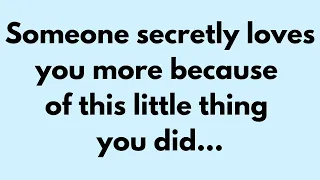 Someone secretly loves you more because of this little thing you did...